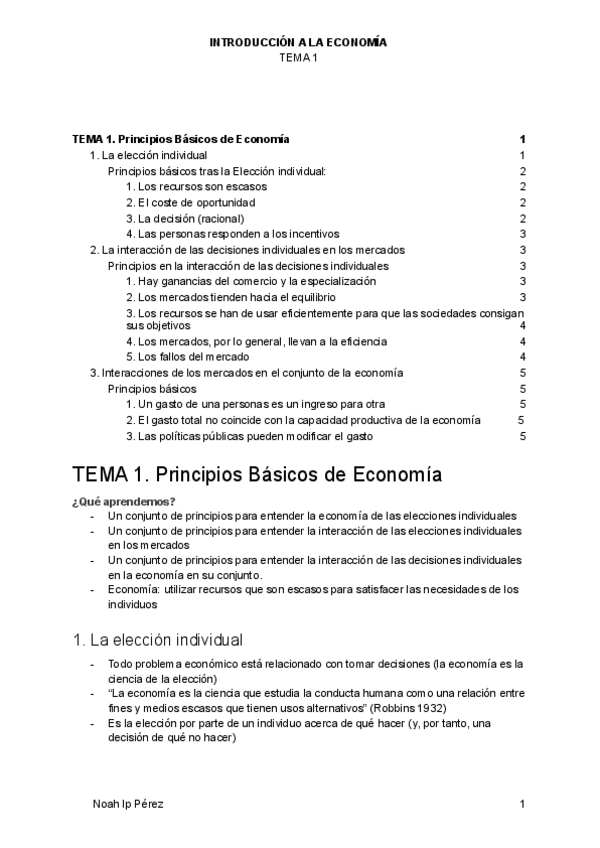 INTRODUCCIÓN A LA ECONOMÍA
TEMA 1

TEMA 1. Principios Básicos de Economía 1
1. La elección individual 1
Principios básicos tras la Elección individual: 2
1. Los recursos son escasos 2
2. El coste de oportunidad 2
3. La decisión (racional) 2
4. Las personas responden a los incentivos 3
2. La interacción de las decisiones individuales en los mercados 3
Principios en la interacción de las decisiones individuales 3
1. Hay ganancias del comercio y la especialización 3
2. Los mercados tienden hacia el equilibrio 3
3. Los recursos se han de usar eficientemente para que las sociedades consigan sus objetivos 4
4. Los mercados, por lo general, llevan a la eficiencia 4
5. Los fallos del mercado 4
3. Interacciones de los mercados en el conjunto de la economía 5
Principios básicos 5
1. Un gasto de una personas es un ingreso para otra 5
2. El gasto total no coincide con la capacidad productiva de la economía 5
3. Las políticas públicas pueden modificar el gasto 5

TEMA 1. Principios Básicos de Economía

¿Qué aprendemos?
- Un conjunto de principios para entender la economía de las elecciones individuales
- Un conjunto de principios para entender la interacción de las elecciones individuales en los mercados
- Un conjunto de principios para entender la interacción de las decisiones individuales en la economía en su conjunto.
- Economía: utilizar recursos que son escasos para satisfacer las necesidades de los individuos

1. La elección individual

- Todo problema económico está relacionado con tomar decisiones (la economía es la ciencia de la elección)
- "La economía es la ciencia que estudia la conducta humana como una relación entre fines y medios escasos que tienen usos alternativos" (Robbins 1932)
- Es la elección por parte de un individuo acerca de qué hacer (y, por tanto, una decisión de qué no hacer)

Noah Ip Pérez 1